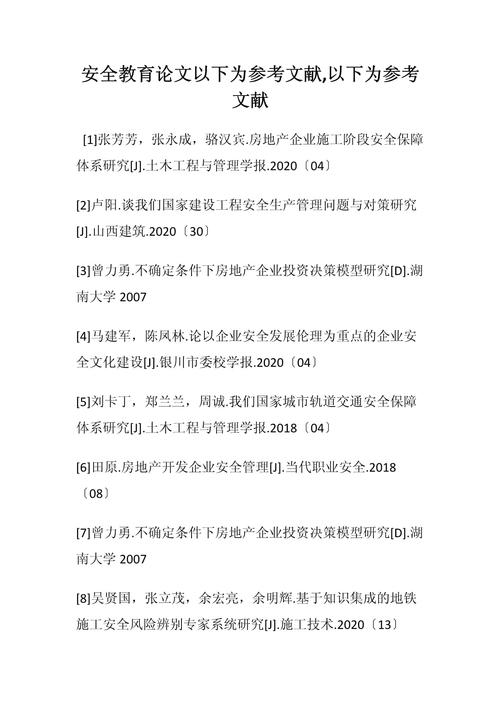 安全教育论文以下为参考文献,以下为参考文献

[1]张芳芳，张永成，骆汉宾.房地产企业施工阶段安全保障体系研究[J].土木工程与管理学报.2020〔04〕

[2]卢阳.谈我们国家建设工程安全生产管理问题与对策研究[J].山西建筑.2020〔30〕

[3]曾力勇.不确定条件下房地产企业投资决策模型研究[D].湖南大学 2007

[4]马建军，陈凤林.论以企业安全发展伦理为重点的企业安全文化建设[J].银川市委校学报.2020〔04〕

[5]刘卡丁，郑兰兰，周诚.我们国家城市轨道交通安全保障体系研究[J].土木工程与管理学报.2018〔04〕

[6]田原.房地产开发企业安全管理[J].当代职业安全.2018〔08〕

[7]曾力勇.不确定条件下房地产企业投资决策模型研究[D].湖南大学 2007

[8]吴贤国，张立茂，余宏亮，余明辉.基于知识集成的地铁施工安全风险辨别专家系统研究[J].施工技术.2020〔13〕